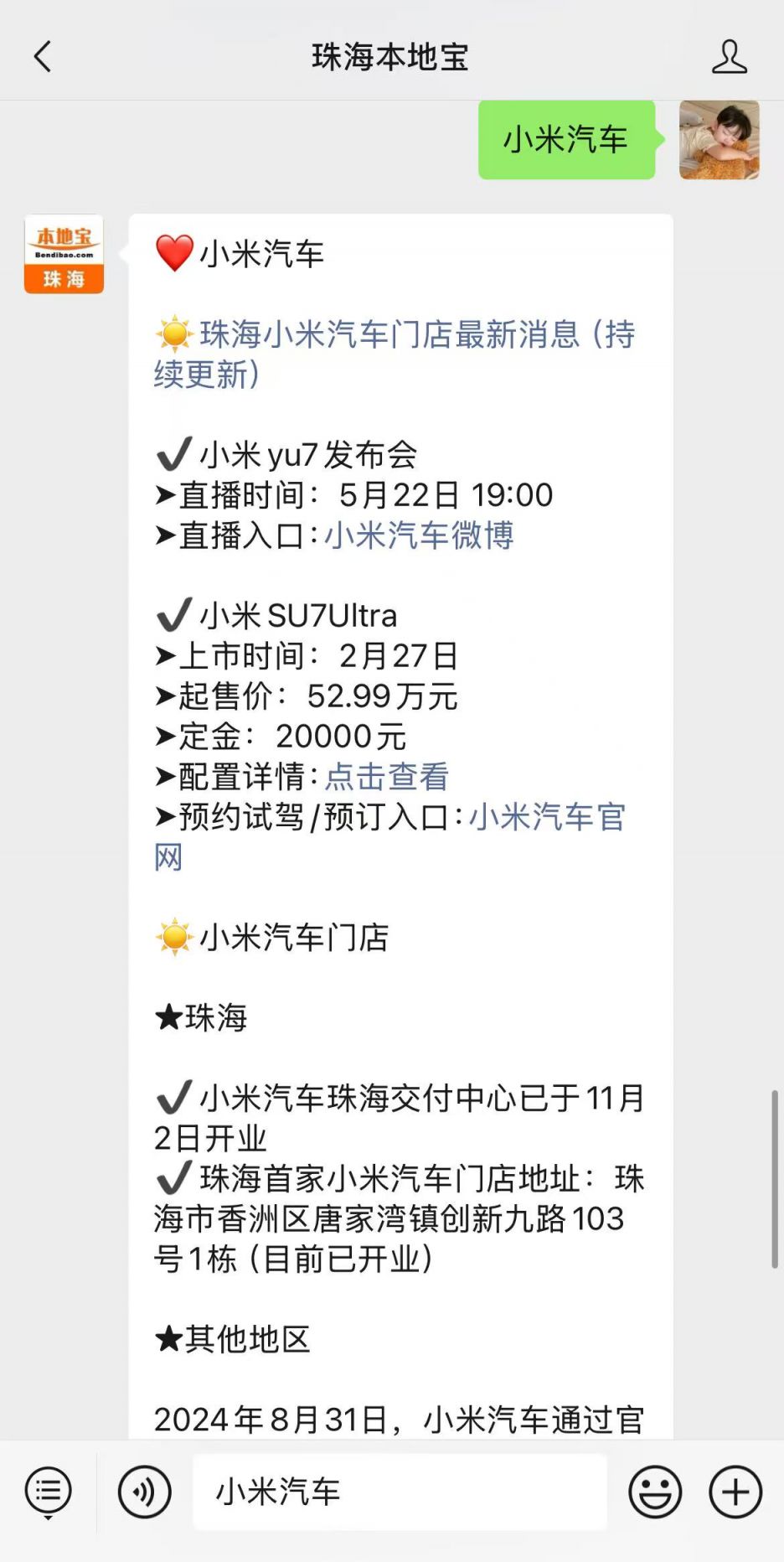 珠海本地宝

小米汽车

本地宝
Bendibao.com
珠海

❤️小米汽车

☀️珠海小米汽车门店最新消息（持续更新）

✔️小米 yu7 发布会
➤直播时间：5月22日 19:00
➤直播入口：小米汽车微博

✔️小米 SU7Ultra
➤上市时间：2月27日
➤起售价：52.99万元
➤定金：20000元
➤配置详情：点击查看
➤预约试驾/预订入口：小米汽车官网

☀️小米汽车门店

★珠海

✔️小米汽车珠海交付中心已于11月2日开业
✔️珠海首家小米汽车门店地址：珠海市香洲区唐家湾镇创新九路103号1栋（目前已开业）

★其他地区

2024年8月31日，小米汽车通过官

小米汽车